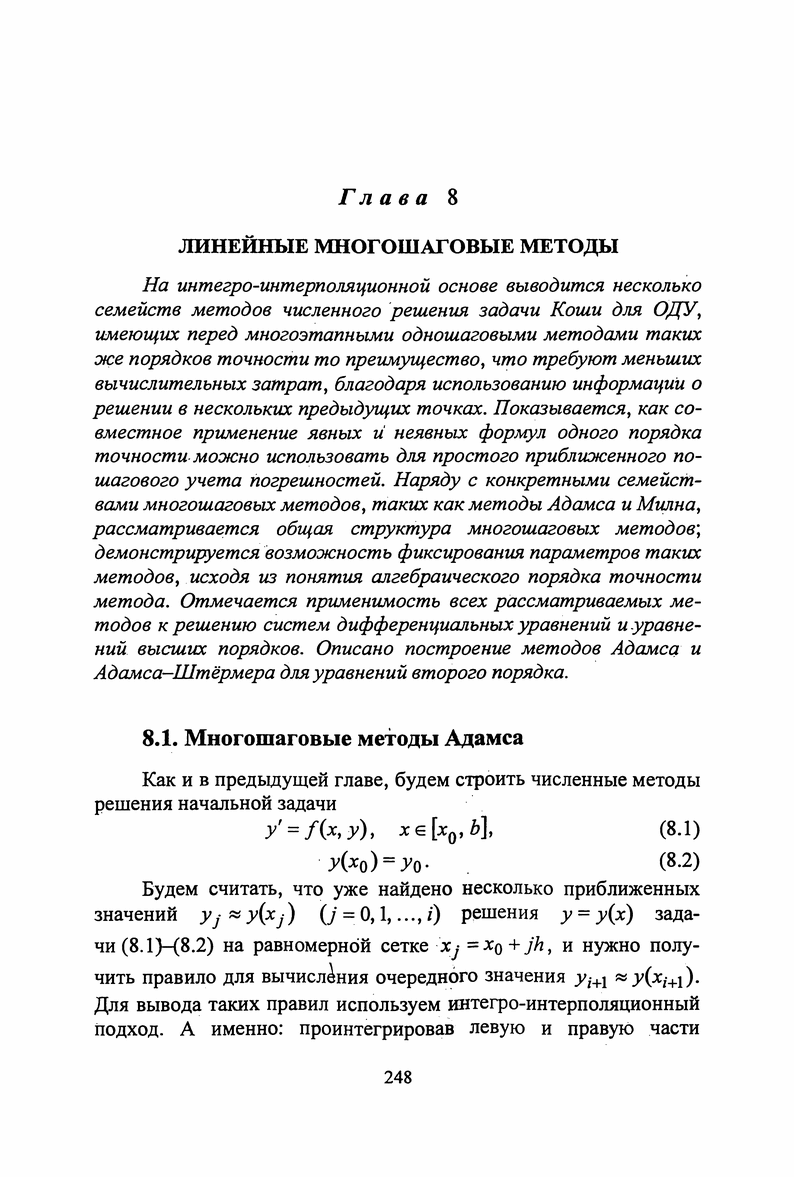 Глава 8

ЛИНЕЙНЫЕ МНОГОШАГОВЫЕ МЕТОДЫ

На интегро-интерполяционной основе выводится несколько семейств методов численного решения задачи Коши для ОДУ, имеющих перед многоэтапными одношаговыми методами таких же порядков точности то преимущество, что требуют меньших вычислительных затрат, благодаря использованию информации о решении в нескольких предыдущих точках. Показывается, как совместное применение явных и неявных формул одного порядка точности можно использовать для простого приближенного пошагового учета погрешностей. Наряду с конкретными семействами многошаговых методов, таких как методы Адамса и Милна, рассматривается общая структура многошаговых методов; демонстрируется возможность фиксирования параметров таких методов, исходя из понятия алгебраического порядка точности метода. Отмечается применимость всех рассматриваемых методов к решению систем дифференциальных уравнений и уравнений высших порядков. Описано построение методов Адамса и Адамса–Штёрмера для уравнений второго порядка.

8.1. Многошаговые методы Адамса

Как и в предыдущей главе, будем строить численные методы решения начальной задачи
$y' = f(x, y), \quad x \in [x_0, b],$ (8.1)
$y(x_0) = y_0.$ (8.2)

Будем считать, что уже найдено несколько приближенных значений $y_j \approx y(x_j)$ $(j = 0, 1, \ldots, i)$ решения $y = y(x)$ задачи (8.1)–(8.2) на равномерной сетке $x_j = x_0 + jh$, и нужно получить правило для вычисления очередного значения $y_{i+1} \approx y(x_{i+1})$. Для вывода таких правил используем интегро-интерполяционный подход. А именно: проинтегрировав левую и правую части

248